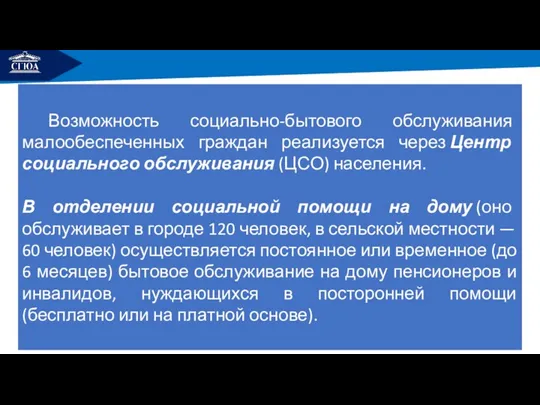 СГЮА

Возможность социально-бытового обслуживания малообеспеченных граждан реализуется через Центр социального обслуживания (ЦСО) населения.

В отделении социальной помощи на дому (оно обслуживает в городе 120 человек, в сельской местности — 60 человек) осуществляется постоянное или временное (до 6 месяцев) бытовое обслуживание на дому пенсионеров и инвалидов, нуждающихся в посторонней помощи (бесплатно или на платной основе).